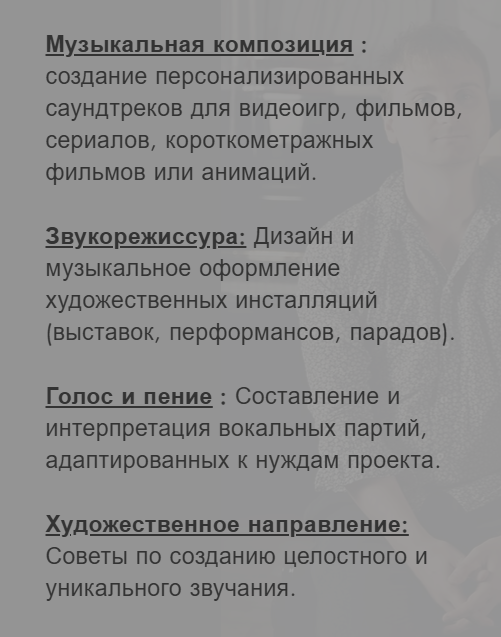 Музыкальная композиция : создание персонализированных саундтреков для видеоигр, фильмов, сериалов, короткометражных фильмов или анимаций.

Звукорежиссура: Дизайн и музыкальное оформление художественных инсталляций (выставок, перформансов, парадов).

Голос и пение : Составление и интерпретация вокальных партий, адаптированных к нуждам проекта.

Художественное направление: Советы по созданию целостного и уникального звучания.